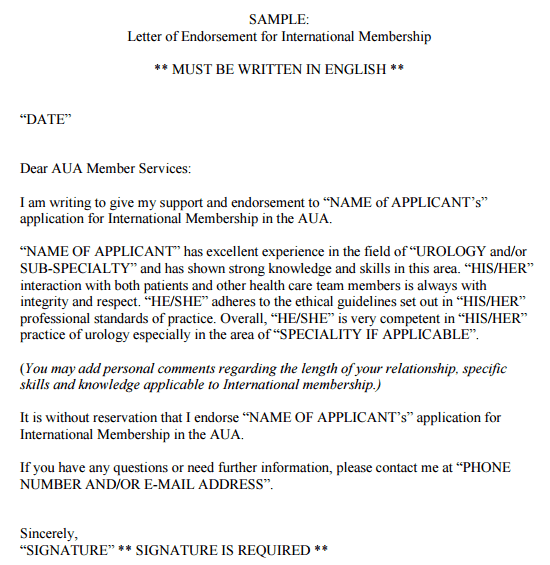 SAMPLE:
Letter of Endorsement for International Membership

** MUST BE WRITTEN IN ENGLISH **

“DATE”

Dear AUA Member Services:

I am writing to give my support and endorsement to “NAME of APPLICANT’s” application for International Membership in the AUA.

“NAME OF APPLICANT” has excellent experience in the field of “UROLOGY and/or SUB-SPECIALTY” and has shown strong knowledge and skills in this area. “HIS/HER” interaction with both patients and other health care team members is always with integrity and respect. “HE/SHE” adheres to the ethical guidelines set out in “HIS/HER” professional standards of practice. Overall, “HE/SHE” is very competent in “HIS/HER” practice of urology especially in the area of “SPECIALITY IF APPLICABLE”.

(You may add personal comments regarding the length of your relationship, specific skills and knowledge applicable to International membership.)

It is without reservation that I endorse “NAME OF APPLICANT’s” application for International Membership in the AUA.

If you have any questions or need further information, please contact me at “PHONE NUMBER AND/OR E-MAIL ADDRESS”.

Sincerely,
“SIGNATURE” ** SIGNATURE IS REQUIRED **